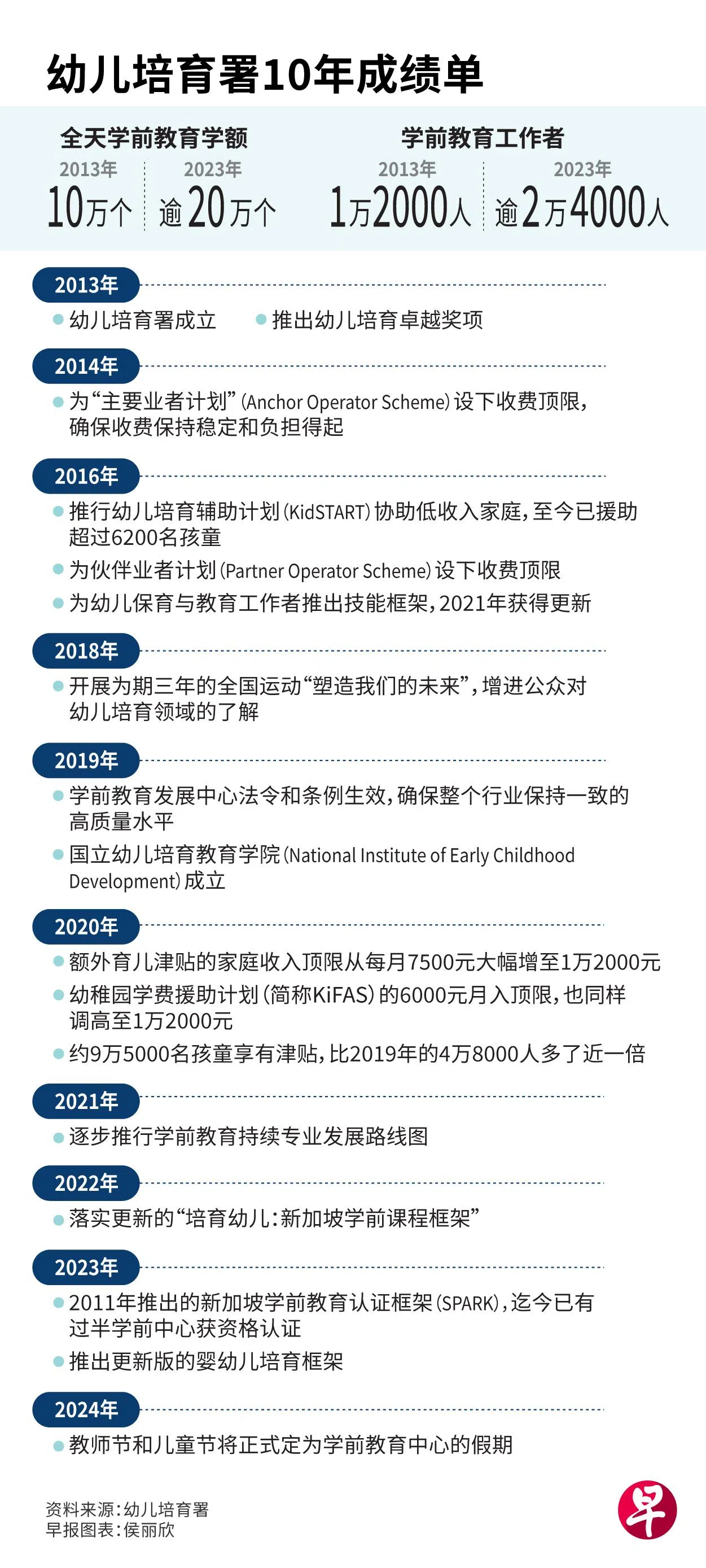 幼儿培育署10年成绩单

全天学前教育学额

2013年
10万个

2023年
逾20万个

学前教育工作者

2013年
1万2000人

2023年
逾2万4000人

2013年
幼儿培育署成立
推出幼儿培育卓越奖项

2014年
为“主要业者计划”(Anchor Operator Scheme)设下收费顶限，确保收费保持稳定和负担得起

2016年
推行幼儿培育辅助计划(KidSTART)协助低收入家庭，至今已援助超过6200名孩童
为伙伴业者计划(Partner Operator Scheme)设下收费顶限
为幼儿保育与教育工作者推出技能框架，2021年获得更新

2018年
开展为期三年的全国运动“塑造我们的未来”，增进公众对幼儿培育领域的了解

2019年
学前教育发展中心法令和条例生效，确保整个行业保持一致的高质量水平
国立幼儿培育教育学院(National Institute of Early Childhood Development)成立

2020年
额外育儿津贴的家庭收入顶限从每月7500元大幅增至1万2000元
幼稚园学费援助计划(简称KiFAS)的6000元月入顶限，也同样调高至1万2000元
约9万5000名孩童享有津贴，比2019年的4万8000人多了近一倍

2021年
逐步推行学前教育持续专业发展路线图

2022年
落实更新的“培育幼儿：新加坡学前课程框架”

2023年
2011年推出的新加坡学前教育认证框架(SPARK)，迄今已有过半学前中心获资格认证
推出更新版的婴幼儿培育框架

2024年
教师节和儿童节将正式定为学前教育中心的假期

资料来源：幼儿培育署
早报图表：侯丽欣

早